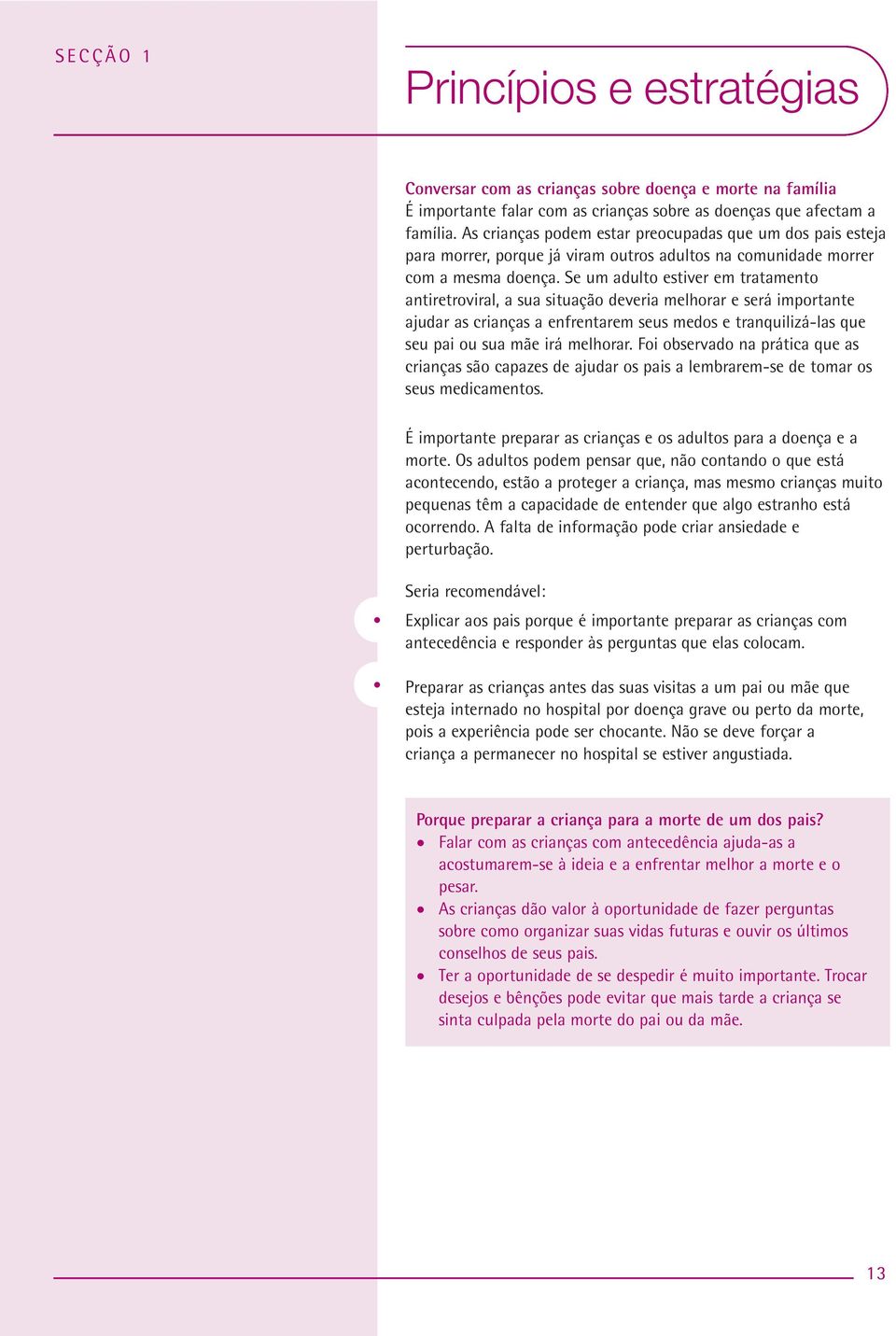 SECÇÃO 1

Princípios e estratégias

Conversar com as crianças sobre doença e morte na família
É importante falar com as crianças sobre as doenças que afectam a família. As crianças podem estar preocupadas que um dos pais esteja para morrer, porque já viram outros adultos na comunidade morrer com a mesma doença. Se um adulto estiver em tratamento antiretroviral, a sua situação deveria melhorar e será importante ajudar as crianças a enfrentarem seus medos e tranquilizá-las que seu pai ou sua mãe irá melhorar. Foi observado na prática que as crianças são capazes de ajudar os pais a lembrarem-se de tomar os seus medicamentos.

É importante preparar as crianças e os adultos para a doença e a morte. Os adultos podem pensar que, não contando o que está acontecendo, estão a proteger a criança, mas mesmo crianças muito pequenas têm a capacidade de entender que algo estranho está ocorrendo. A falta de informação pode criar ansiedade e perturbação.

Seria recomendável:

• Explicar aos pais porque é importante preparar as crianças com antecedência e responder às perguntas que elas colocam.

• Preparar as crianças antes das suas visitas a um pai ou mãe que esteja internado no hospital por doença grave ou perto da morte, pois a experiência pode ser chocante. Não se deve forçar a criança a permanecer no hospital se estiver angustiada.

Porque preparar a criança para a morte de um dos pais?
• Falar com as crianças com antecedência ajuda-as a acostumarem-se à ideia e a enfrentar melhor a morte e o pesar.
• As crianças dão valor à oportunidade de fazer perguntas sobre como organizar suas vidas futuras e ouvir os últimos conselhos de seus pais.
• Ter a oportunidade de se despedir é muito importante. Trocar desejos e bênções pode evitar que mais tarde a criança se sinta culpada pela morte do pai ou da mãe.

13